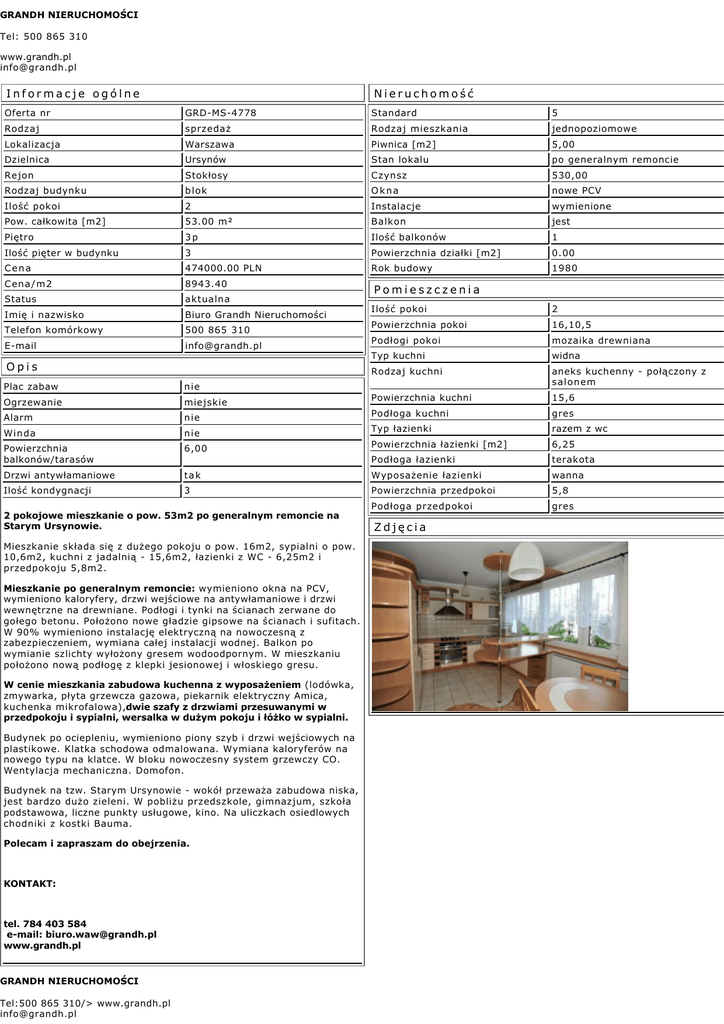 GRANDH NIERUCHOMOŚCI

Tel: 500 865 310

www.grandh.pl
info@grandh.pl

Informacje ogólne

| Oferta nr | GRD-MS-4778 |
|---|---|
| Rodzaj | sprzedaż |
| Lokalizacja | Warszawa |
| Dzielnica | Ursynów |
| Rejon | Stokłosy |
| Rodzaj budynku | blok |
| Ilość pokoi | 2 |
| Pow. całkowita [m2] | 53.00 m² |
| Piętro | 3p |
| Ilość pięter w budynku | 3 |
| Cena | 474000.00 PLN |
| Cena/m2 | 8943.40 |
| Status | aktualna |
| Imię i nazwisko | Biuro Grandh Nieruchomości |
| Telefon komórkowy | 500 865 310 |
| E-mail | info@grandh.pl |

Opis

| Plac zabaw | nie |
|---|---|
| Ogrzewanie | miejskie |
| Alarm | nie |
| Winda | nie |
| Powierzchnia balkonów/tarasów | 6,00 |
| Drzwi antywłamaniowe | tak |
| Ilość kondygnacji | 3 |

2 pokojowe mieszkanie o pow. 53m2 po generalnym remoncie na Starym Ursynowie.

Mieszkanie składa się z dużego pokoju o pow. 16m2, sypialni o pow. 10,6m2, kuchni z jadalnią - 15,6m2, łazienki z WC - 6,25m2 i przedpokoju 5,8m2.

Mieszkanie po generalnym remoncie: wymieniono okna na PCV, wymieniono kaloryfery, drzwi wejściowe na antywłamaniowe i drzwi wewnętrzne na drewniane. Podłogi i tynki na ścianach zerwane do gołego betonu. Położono nowe gładzie gipsowe na ścianach i sufitach. W 90% wymieniono instalację elektryczną na nowoczesną z zabezpieczeniem, wymiana całej instalacji wodnej. Balkon po wymianie szlichty wyłożony gresem wodoodpornym. W mieszkaniu położono nową podłogę z klepki jesionowej i włoskiego gresu.

W cenie mieszkania zabudowa kuchenna z wyposażeniem (lodówka, zmywarka, płyta grzewcza gazowa, piekarnik elektryczny Amica, kuchenka mikrofalowa),dwie szafy z drzwiami przesuwanymi w przedpokoju i sypialni, wersalka w dużym pokoju i łóżko w sypialni.

Budynek po ociepleniu, wymieniono piony szyb i drzwi wejściowych na plastikowe. Klatka schodowa odmalowana. Wymiana kaloryferów na nowego typu na klatce. W bloku nowoczesny system grzewczy CO. Wentylacja mechaniczna. Domofon.

Budynek na tzw. Starym Ursynowie - wokół przeważa zabudowa niska, jest bardzo dużo zieleni. W pobliżu przedszkole, gimnazjum, szkoła podstawowa, liczne punkty usługowe, kino. Na uliczkach osiedlowych chodniki z kostki Bauma.

Polecam i zapraszam do obejrzenia.

KONTAKT:

tel. 784 403 584
e-mail: biuro.waw@grandh.pl
www.grandh.pl

Nieruchomość

| Standard | 5 |
|---|---|
| Rodzaj mieszkania | jednopoziomowe |
| Piwnica [m2] | 5,00 |
| Stan lokalu | po generalnym remoncie |
| Czynsz | 530,00 |
| Okna | nowe PCV |
| Instalacje | wymienione |
| Balkon | jest |
| Ilość balkonów | 1 |
| Powierzchnia działki [m2] | 0.00 |
| Rok budowy | 1980 |

Pomieszczenia

| Ilość pokoi | 2 |
|---|---|
| Powierzchnia pokoi | 16,10,5 |
| Podłogi pokoi | mozaika drewniana |
| Typ kuchni | widna |
| Rodzaj kuchni | aneks kuchenny - połączony z salonem |
| Powierzchnia kuchni | 15,6 |
| Podłoga kuchni | gres |
| Typ łazienki | razem z wc |
| Powierzchnia łazienki [m2] | 6,25 |
| Podłoga łazienki | terakota |
| Wyposażenie łazienki | wanna |
| Powierzchnia przedpokoi | 5,8 |
| Podłoga przedpokoi | gres |

Zdjęcia

GRANDH NIERUCHOMOŚCI

Tel:500 865 310/> www.grandh.pl
info@grandh.pl